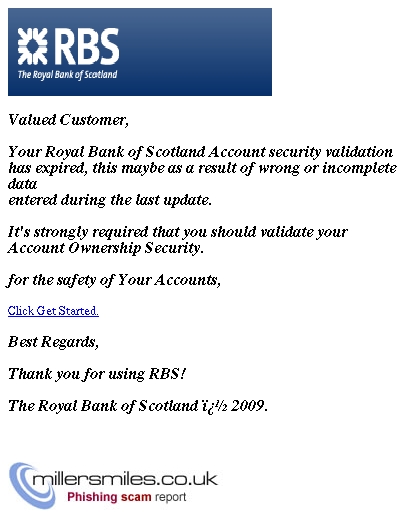 RBS
The Royal Bank of Scotland

Valued Customer,

Your Royal Bank of Scotland Account security validation has expired, this maybe as a result of wrong or incomplete data
entered during the last update.

It's strongly required that you should validate your Account Ownership Security.

for the safety of Your Accounts,

Click Get Started.

Best Regards,

Thank you for using RBS!

The Royal Bank of Scotland ï¿½ 2009.

millersmiles.co.uk
Phishing scam report